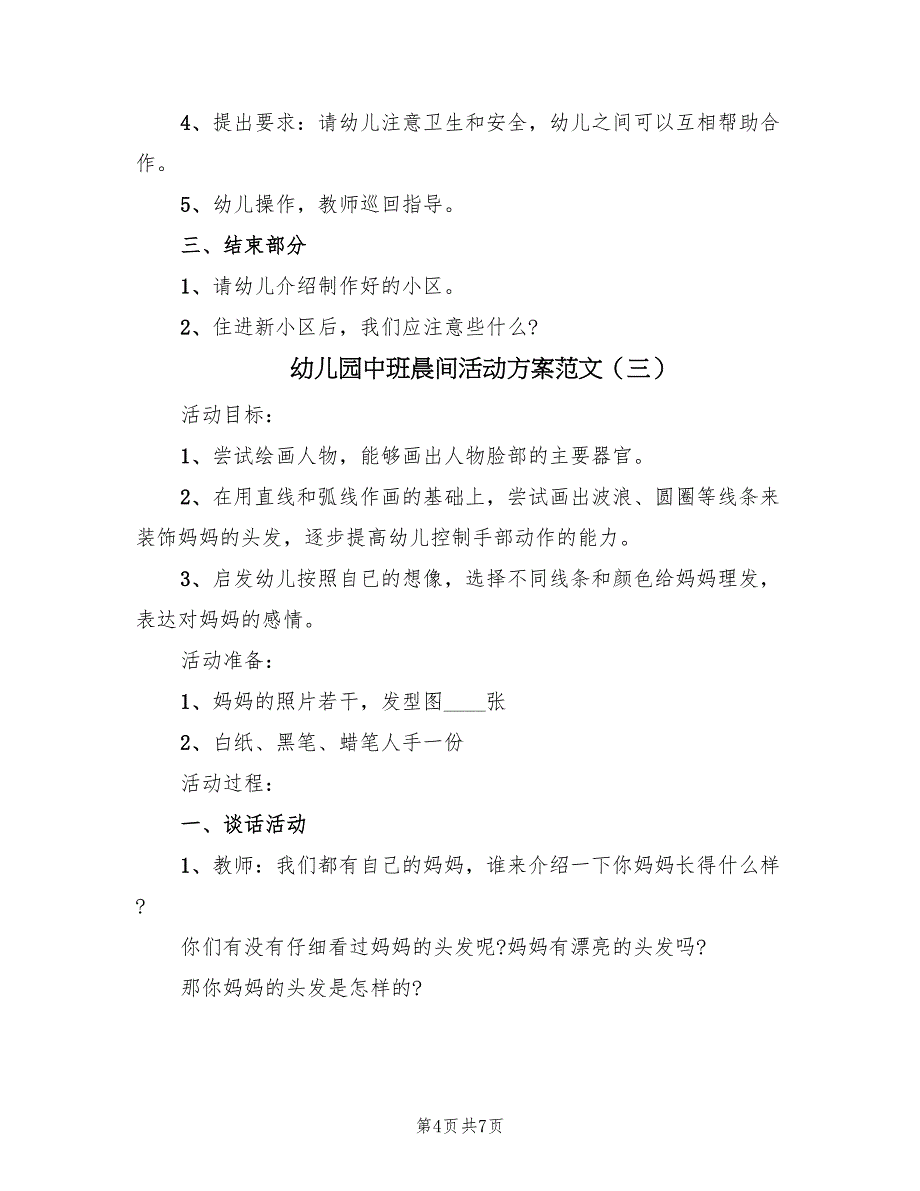 4、提出要求：请幼儿注意卫生和安全，幼儿之间可以互相帮助合作。

5、幼儿操作，教师巡回指导。

三、结束部分

1、请幼儿介绍制作好的小区。

2、住进新小区后，我们应注意些什么?

幼儿园中班晨间活动方案范文（三）

活动目标：

1、尝试绘画人物，能够画出人物脸部的主要器官。

2、在用直线和弧线作画的基础上，尝试画出波浪、圆圈等线条来装饰妈妈的头发，逐步提高幼儿控制手部动作的能力。

3、启发幼儿按照自已的想像，选择不同线条和颜色给妈妈理发，表达对妈妈的感情。

活动准备：

1、妈妈的照片若干，发型图____张

2、白纸、黑笔、蜡笔人手一份

活动过程：

一、谈话活动

1、教师：我们都有自己的妈妈，谁来介绍一下你妈妈长得什么样?

你们有没有仔细看过妈妈的头发呢?妈妈有漂亮的头发吗?

那你妈妈的头发是怎样的?

第4页 共7页